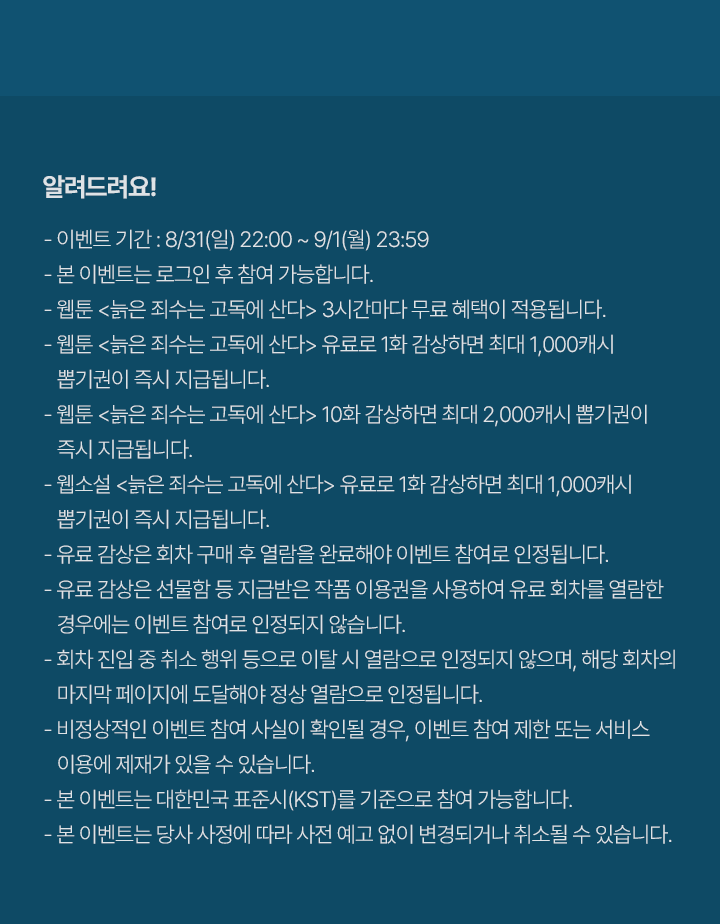 알려드려요!

- 이벤트 기간 : 8/31(일) 22:00 ~ 9/1(월) 23:59
- 본 이벤트는 로그인 후 참여 가능합니다.
- 웹툰 <늙은 죄수는 고독에 산다> 3시간마다 무료 혜택이 적용됩니다.
- 웹툰 <늙은 죄수는 고독에 산다> 유료로 1화 감상하면 최대 1,000캐시 뽑기권이 즉시 지급됩니다.
- 웹툰 <늙은 죄수는 고독에 산다> 10화 감상하면 최대 2,000캐시 뽑기권이 즉시 지급됩니다.
- 웹소설 <늙은 죄수는 고독에 산다> 유료로 1화 감상하면 최대 1,000캐시 뽑기권이 즉시 지급됩니다.
- 유료 감상은 회차 구매 후 열람을 완료해야 이벤트 참여로 인정됩니다.
- 유료 감상은 선물함 등 지급받은 작품 이용권을 사용하여 유료 회차를 열람한 경우에는 이벤트 참여로 인정되지 않습니다.
- 회차 진입 중 취소 행위 등으로 이탈 시 열람으로 인정되지 않으며, 해당 회차의 마지막 페이지에 도달해야 정상 열람으로 인정됩니다.
- 비정상적인 이벤트 참여 사실이 확인될 경우, 이벤트 참여 제한 또는 서비스 이용에 제재가 있을 수 있습니다.
- 본 이벤트는 대한민국 표준시(KST)를 기준으로 참여 가능합니다.
- 본 이벤트는 당사 사정에 따라 사전 예고 없이 변경되거나 취소될 수 있습니다.